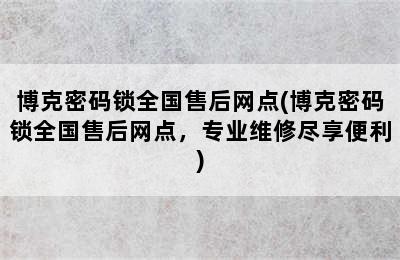 博克密码锁全国售后网点(博克密码锁全国售后网点，专业维修尽享便利)